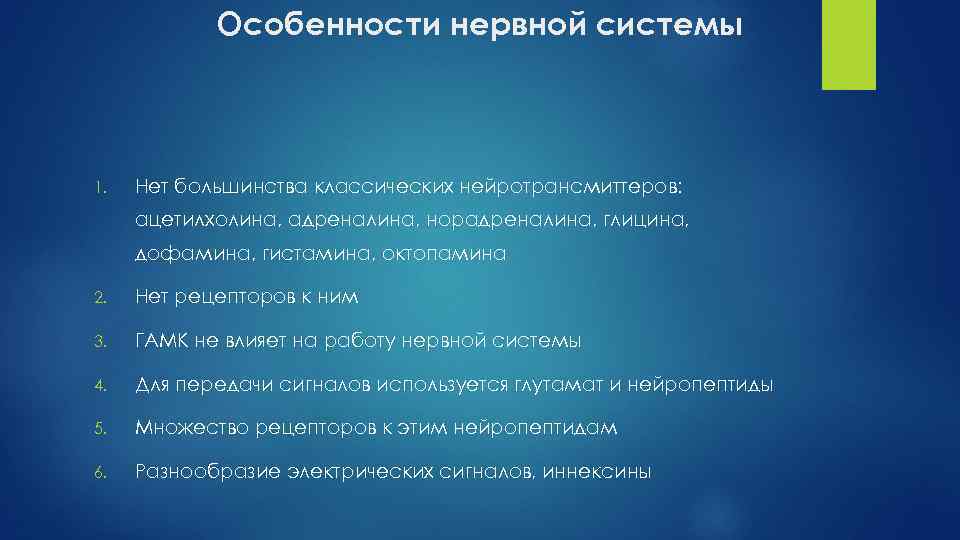 Особенности нервной системы

1. Нет большинства классических нейротрансмиттеров: ацетилхолина, адреналина, норадреналина, глицина, дофамина, гистамина, октопамина

2. Нет рецепторов к ним

3. ГАМК не влияет на работу нервной системы

4. Для передачи сигналов используется глутамат и нейропептиды

5. Множество рецепторов к этим нейропептидам

6. Разнообразие электрических сигналов, иннексины